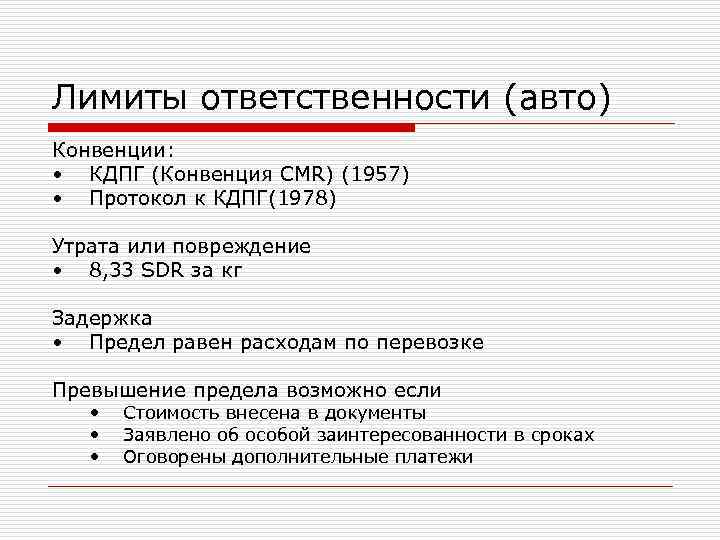 Лимиты ответственности (авто)

Конвенции:
• КДПГ (Конвенция CMR) (1957)
• Протокол к КДПГ(1978)

Утрата или повреждение
• 8,33 SDR за кг

Задержка
• Предел равен расходам по перевозке

Превышение предела возможно если
• Стоимость внесена в документы
• Заявлено об особой заинтересованности в сроках
• Оговорены дополнительные платежи